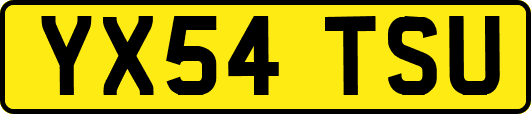 YX54 TSU